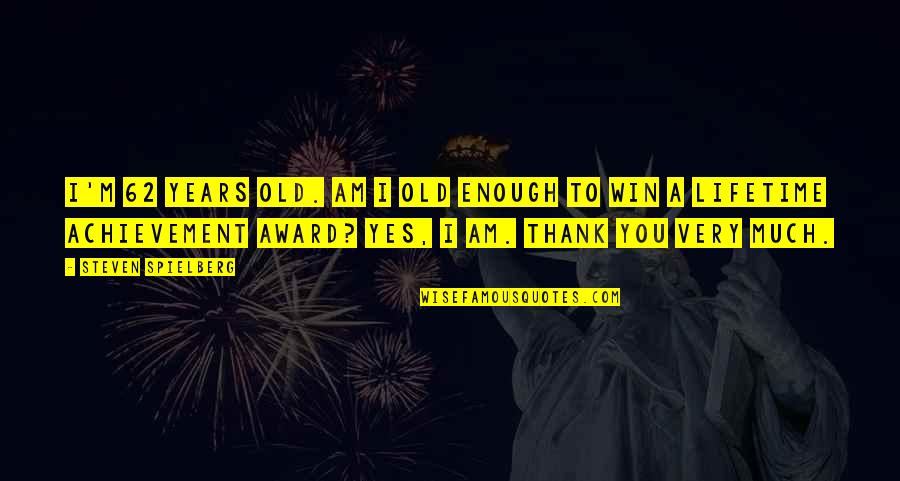 I'M 62 YEARS OLD. AM I OLD ENOUGH TO WIN A LIFETIME ACHIEVEMENT AWARD? YES, I AM. THANK YOU VERY MUCH.

- STEVEN SPIELBERG

WISEFAMOUSQUOTES.COM